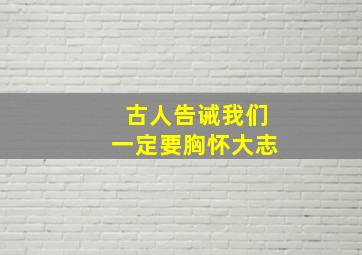 古人告诫我们
一定要胸怀大志